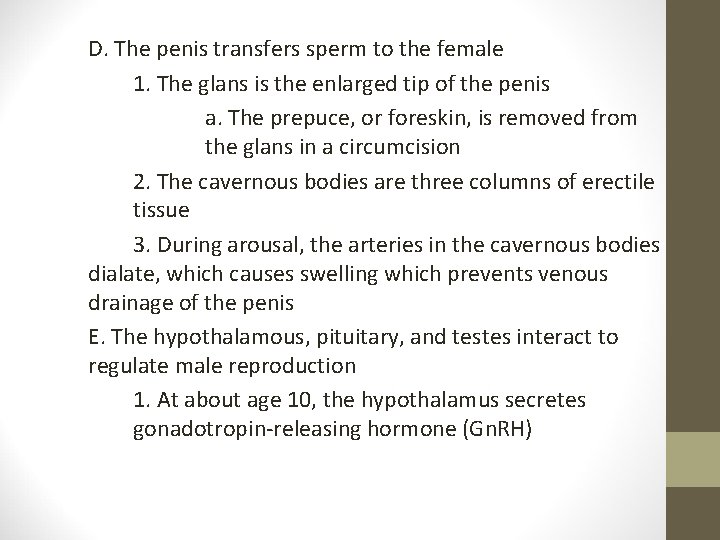 D. The penis transfers sperm to the female

1. The glans is the enlarged tip of the penis

a. The prepuce, or foreskin, is removed from the glans in a circumcision

2. The cavernous bodies are three columns of erectile tissue

3. During arousal, the arteries in the cavernous bodies dialate, which causes swelling which prevents venous drainage of the penis

E. The hypothalamous, pituitary, and testes interact to regulate male reproduction

1. At about age 10, the hypothalamus secretes gonadotropin-releasing hormone (GnRH)